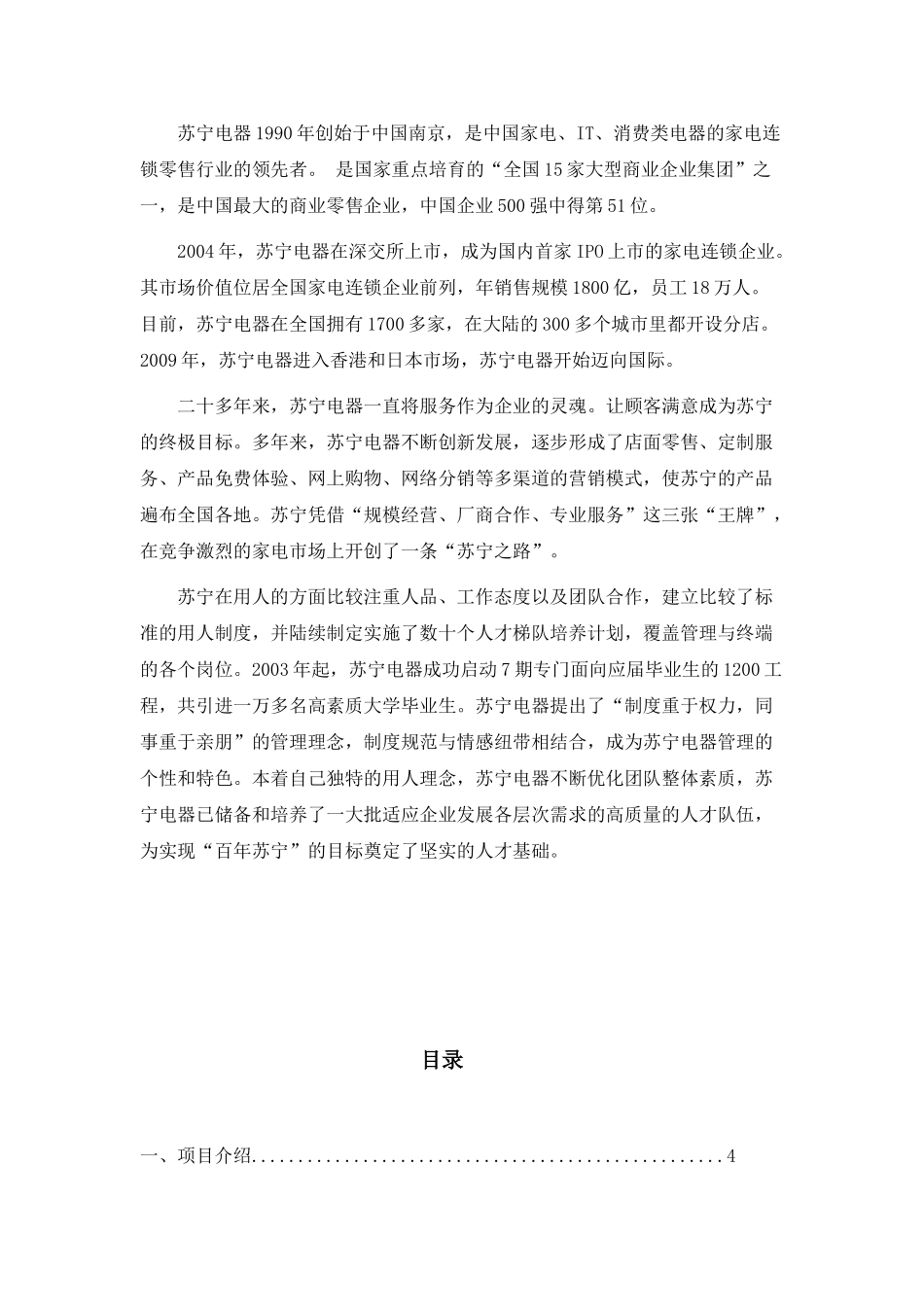 苏宁电器1990年创始于中国南京，是中国家电、IT、消费类电器的家电连锁零售行业的领先者。 是国家重点培育的“全国15家大型商业企业集团”之一，是中国最大的商业零售企业，中国企业500强中得第51位。

2004年，苏宁电器在深交所上市，成为国内首家IPO上市的家电连锁企业。其市场价值位居全国家电连锁企业前列，年销售规模1800亿，员工18万人。目前，苏宁电器在全国拥有1700多家，在大陆的300多个城市里都开设分店。2009年，苏宁电器进入香港和日本市场，苏宁电器开始迈向国际。

二十多年来，苏宁电器一直将服务作为企业的灵魂。让顾客满意成为苏宁的终极目标。多年来，苏宁电器不断创新发展，逐步形成了店面零售、定制服务、产品免费体验、网上购物、网络分销等多渠道的营销模式，使苏宁的产品遍布全国各地。苏宁凭借“规模经营、厂商合作、专业服务”这三张“王牌”，在竞争激烈的家电市场上开创了一条“苏宁之路”。

苏宁在用人的方面比较注重人品、工作态度以及团队合作，建立比较了标准的用人制度，并陆续制定实施了数十个人才梯队培养计划，覆盖管理与终端的各个岗位。2003年起，苏宁电器成功启动7期专门面向应届毕业生的1200工程，共引进一万多名高素质大学毕业生。苏宁电器提出了“制度重于权力，同事重于亲朋”的管理理念，制度规范与情感纽带相结合，成为苏宁电器管理的个性和特色。本着自己独特的用人理念，苏宁电器不断优化团队整体素质，苏宁电器已储备和培养了一大批适应企业发展各层次需求的高质量的人才队伍，为实现“百年苏宁”的目标奠定了坚实的人才基础。

目录

一、项目介绍..................................................4